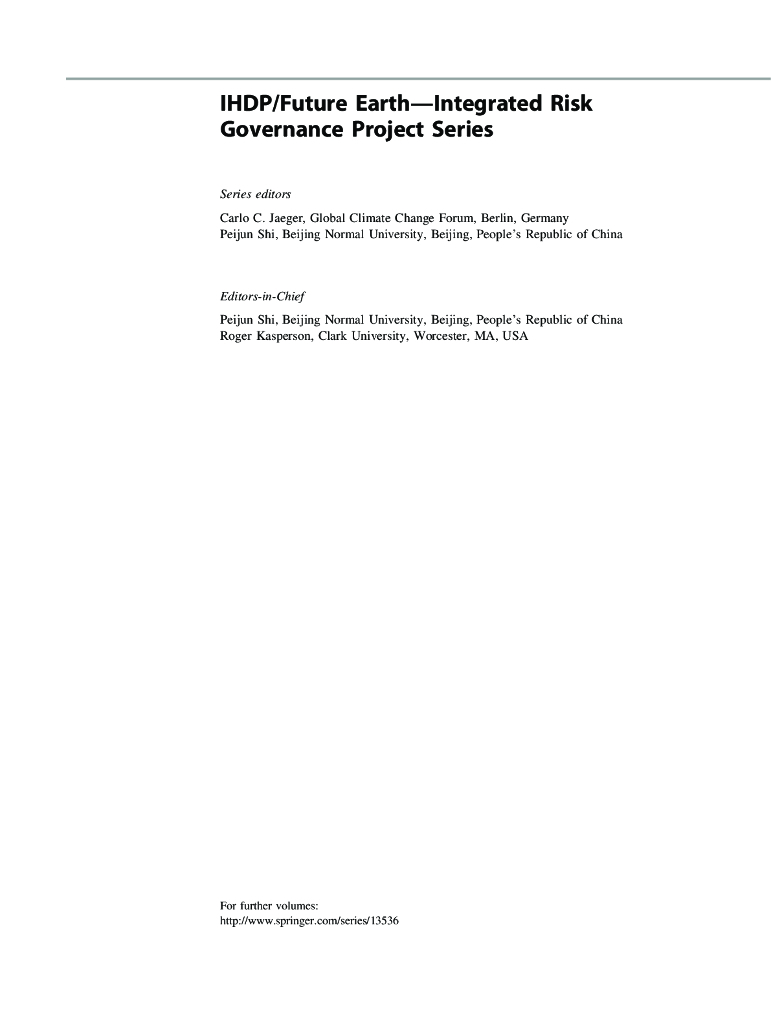 IHDP/Future Earth—Integrated Risk Governance Project Series

Series editors

Carlo C. Jaeger, Global Climate Change Forum, Berlin, Germany
Peijun Shi, Beijing Normal University, Beijing, People's Republic of China

Editors-in-Chief

Peijun Shi, Beijing Normal University, Beijing, People's Republic of China
Roger Kasperson, Clark University, Worcester, MA, USA

For further volumes:
http://www.springer.com/series/13536